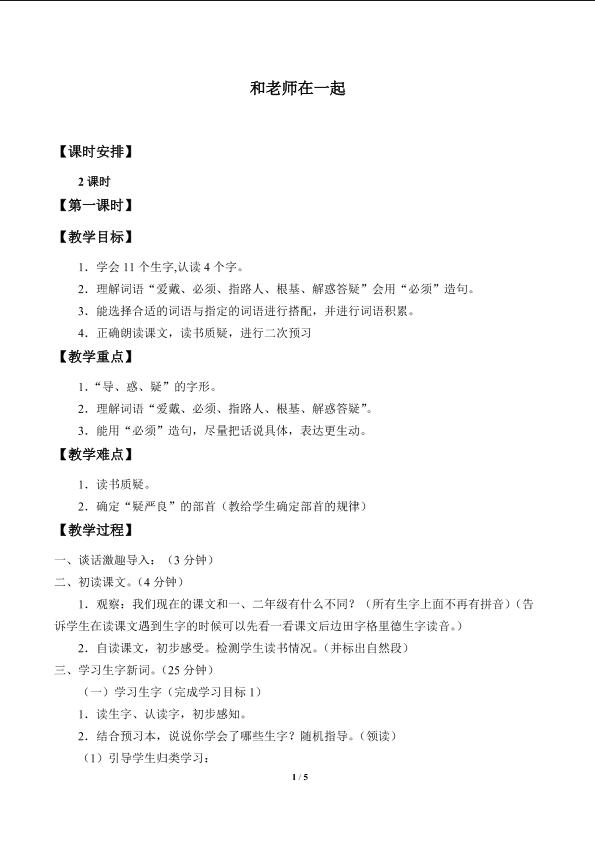 和老师在一起

【课时安排】

2 课时

【第一课时】

【教学目标】

1．学会 11 个生字,认读 4 个字。

2．理解词语“爱戴、必须、指路人、根基、解惑答疑”会用“必须”造句。

3．能选择合适的词语与指定的词语进行搭配，并进行词语积累。

4．正确朗读课文，读书质疑，进行二次预习

【教学重点】

1．“导、惑、疑”的字形。

2．理解词语“爱戴、必须、指路人、根基、解惑答疑”。

3．能用“必须”造句，尽量把话说具体，表达更生动。

【教学难点】

1．读书质疑。

2．确定“疑严良”的部首（教给学生确定部首的规律）

【教学过程】

一、谈话激趣导入：（3 分钟）

二、初读课文。（4 分钟）

1．观察：我们现在的课文和一、二年级有什么不同？（所有生字上面不再有拼音）（告诉学生在读课文遇到生字的时候可以先看一看课文后边田字格里德生字读音。）

2．自读课文，初步感受。检测学生读书情况。（并标出自然段）

三、学习生字新词。（25 分钟）

（一）学习生字（完成学习目标 1）

1．读生字、认读字，初步感知。

2．结合预习本，说说你学会了哪些生字？随机指导。（领读）

（1）引导学生归类学习：

1 / 5